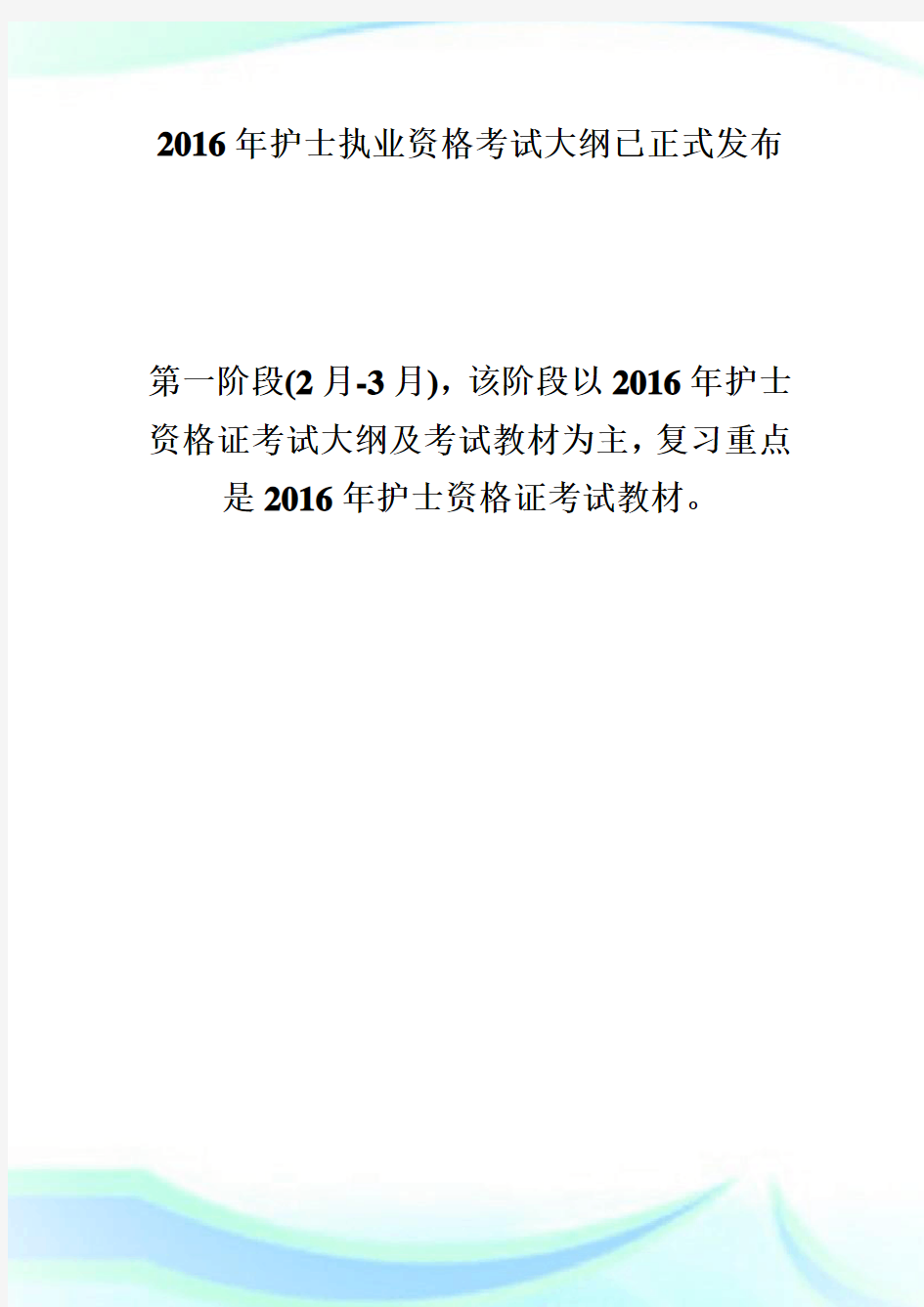 2016年护士执业资格考试大纲已正式发布

第一阶段(2月-3月)，该阶段以2016年护士资格证考试大纲及考试教材为主，复习重点是2016年护士资格证考试教材。